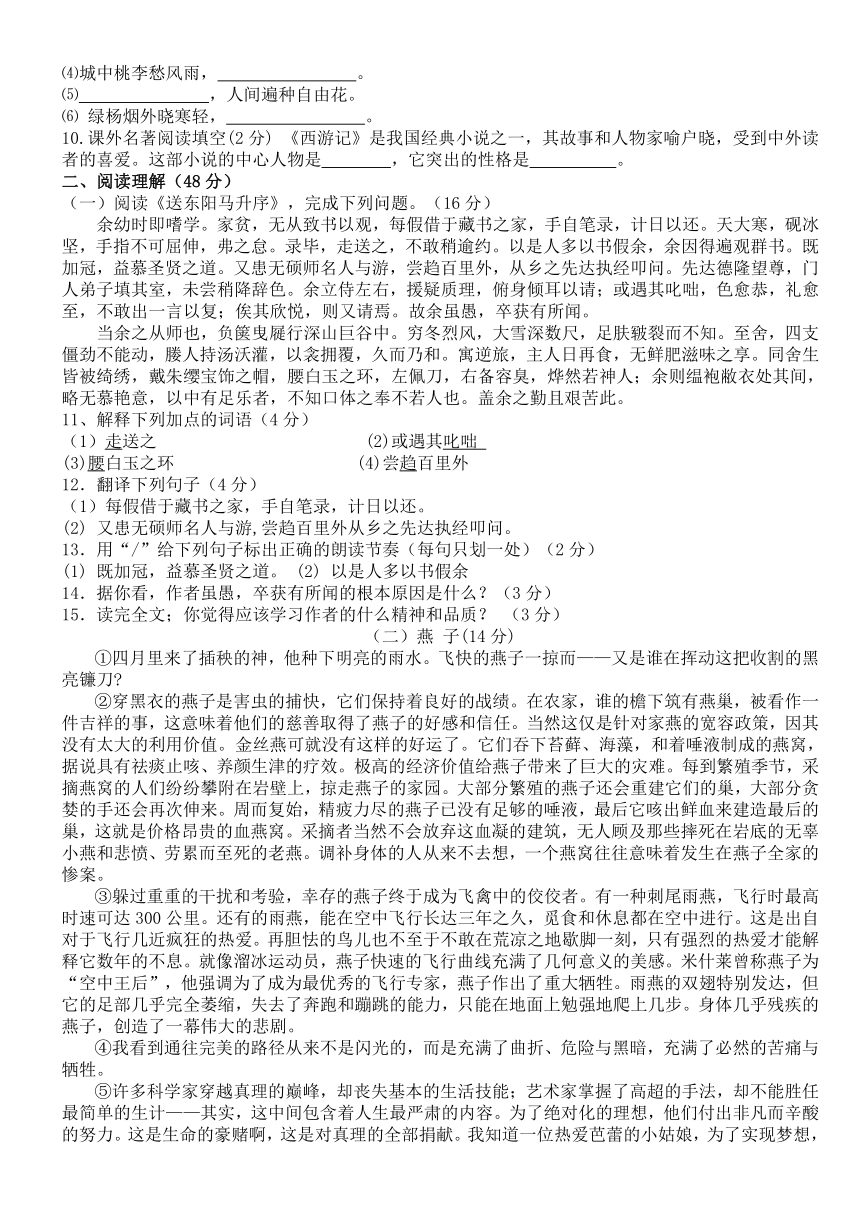 ⑷城中桃李愁风雨，________________。

⑸________________，人间遍种自由花。

⑹ 绿杨烟外晓寒轻，________________。

10.课外名著阅读填空(2 分) 《西游记》是我国经典小说之一，其故事和人物家喻户晓，受到中外读者的喜爱。这部小说的中心人物是________，它突出的性格是__________。

二、阅读理解（48 分）

（一）阅读《送东阳马升序》，完成下列问题。（16 分）

余幼时即嗜学。家贫，无从致书以观，每假借于藏书之家，手自笔录，计日以还。天大寒，砚冰坚，手指不可屈伸，弗之怠。录毕，走送之，不敢稍逾约。以是人多以书假余，余因得遍观群书。既加冠，益慕圣贤之道。又患无硕师名人与游，尝趋百里外，从乡之先达执经叩问。先达德隆望尊，门人弟子填其室，未尝稍降辞色。余立侍左右，援疑质理，俯身倾耳以请；或遇其叱咄，色愈恭，礼愈至，不敢出一言以复；俟其欣悦，则又请焉。故余虽愚，卒获有所闻。

当余之从师也，负箧曳屣行深山巨谷中。穷冬烈风，大雪深数尺，足肤皲裂而不知。至舍，四支僵劲不能动，媵人持汤沃灌，以衾拥覆，久而乃和。寓逆旅，主人日再食，无鲜肥滋味之享。同舍生皆被绮绣，戴朱缨宝饰之帽，腰白玉之环，左佩刀，右备容臭，烨然若神人；余则缊袍敝衣处其间，略无慕艳意，以中有足乐者，不知口体之奉不若人也。盖余之勤且艰若此。

11、解释下列加点的词语（4 分）

（1）走送之　　(2)或遇其叱咄

(3)腰白玉之环　　(4)尝趋百里外

12．翻译下列句子（4 分）

（1）每假借于藏书之家，手自笔录，计日以还。

(2) 又患无硕师名人与游,尝趋百里外从乡之先达执经叩问。

13．用“/”给下列句子标出正确的朗读节奏（每句只划一处）（2 分）

(1) 既加冠，益慕圣贤之道。 (2) 以是人多以书假余

14．据你看，作者虽愚，卒获有所闻的根本原因是什么？（3 分）

15．读完全文；你觉得应该学习作者的什么精神和品质？ （3 分）

（二）燕 子(14 分)

①四月里来了插秧的神，他种下明亮的雨水。飞快的燕子一掠而——又是谁在挥动这把收割的黑亮镰刀?

②穿黑衣的燕子是害虫的捕快，它们保持着良好的战绩。在农家，谁的檐下筑有燕巢，被看作一件吉祥的事，这意味着他们的慈善取得了燕子的好感和信任。当然这仅是针对家燕的宽容政策，因其没有太大的利用价值。金丝燕可就没有这样的好运了。它们吞下苔藓、海藻，和着唾液制成的燕窝，据说具有祛痰止咳、养颜生津的疗效。极高的经济价值给燕子带来了巨大的灾难。每到繁殖季节，采摘燕窝的人们纷纷攀附在岩壁上，掠走燕子的家园。大部分繁殖的燕子还会重建它们的巢，大部分贪婪的手还会再次伸来。周而复始，精疲力尽的燕子已没有足够的唾液，最后它咳出鲜血来建造最后的巢，这就是价格昂贵的血燕窝。采摘者当然不会放弃这血凝的建筑，无人顾及那些摔死在岩底的无辜小燕和悲愤、劳累而至死的老燕。调补身体的人从来不去想，一个燕窝往往意味着发生在燕子全家的惨案。

③躲过重重的干扰和考验，幸存的燕子终于成为飞禽中的佼佼者。有一种刺尾雨燕，飞行时最高时速可达 300 公里。还有的雨燕，能在空中飞行长达三年之久，觅食和休息都在空中进行。这是出自对于飞行几近疯狂的热爱。再胆怯的鸟儿也不至于不敢在荒凉之地歇脚一刻，只有强烈的热爱才能解释它数年的不息。就像溜冰运动员，燕子快速的飞行曲线充满了几何意义的美感。米什莱曾称燕子为“空中王后”，他强调为了成为最优秀的飞行专家，燕子作出了重大牺牲。雨燕的双翅特别发达，但它的足部几乎完全萎缩，失去了奔跑和蹦跳的能力，只能在地面上勉强地爬上几步。身体几乎残疾的燕子，创造了一幕伟大的悲剧。

④我看到通往完美的路径从来不是闪光的，而是充满了曲折、危险与黑暗，充满了必然的苦痛与牺牲。

⑤许多科学家穿越真理的巅峰，却丧失基本的生活技能；艺术家掌握了高超的手法，却不能胜任最简单的生计——其实，这中间包含着人生最严肃的内容。为了绝对化的理想，他们付出非凡而辛酸的努力。这是生命的豪赌啊，这是对真理的全部捐献。我知道一位热爱芭蕾的小姑娘，为了实现梦想，